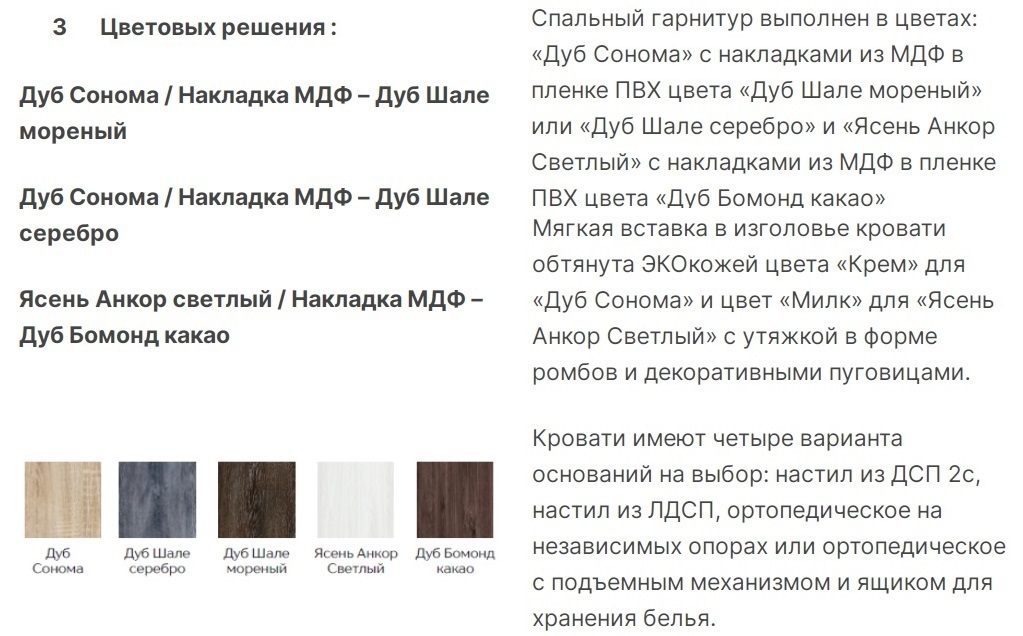 3 Цветовых решения :

Дуб Сонома / Накладка МДФ – Дуб Шале мореный

Дуб Сонома / Накладка МДФ – Дуб Шале серебро

Ясень Анкор светлый / Накладка МДФ – Дуб Бомонд какао

Дуб Сонома

Дуб Шале серебро

Дуб Шале мореный

Ясень Анкор Светлый

Дуб Бомонд какао

Спальный гарнитур выполнен в цветах: «Дуб Сонома» с накладками из МДФ в пленке ПВХ цвета «Дуб Шале мореный» или «Дуб Шале серебро» и «Ясень Анкор Светлый» с накладками из МДФ в пленке ПВХ цвета «Дуб Бомонд какао»
Мягкая вставка в изголовье кровати обтянута ЭКОкожей цвета «Крем» для «Дуб Сонома» и цвет «Милк» для «Ясень Анкор Светлый» с утяжкой в форме ромбов и декоративными пуговицами.

Кровати имеют четыре варианта оснований на выбор: настил из ДСП 2с, настил из ЛДСП, ортопедическое на независимых опорах или ортопедическое с подъемным механизмом и ящиком для хранения белья.